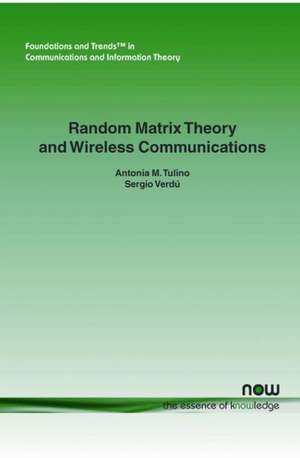 Foundations and Trends™ in
Communications and Information Theory

Random Matrix Theory
and Wireless Communications

Antonia M. Tulino
Sergio Verdú

now
the essence of knowledge